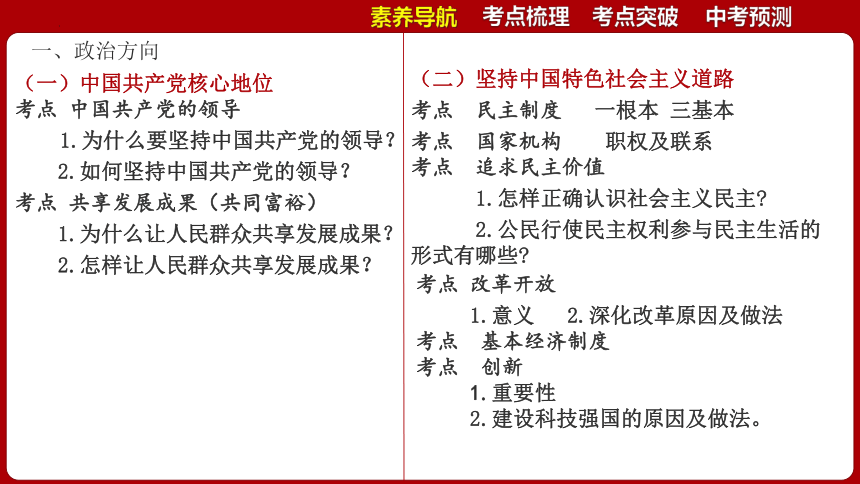 素养导航　考点梳理　考点突破　中考预测

一、政治方向

（一）中国共产党核心地位

考点 中国共产党的领导

1.为什么要坚持中国共产党的领导？

2.如何坚持中国共产党的领导？

考点 共享发展成果（共同富裕）

1.为什么让人民群众共享发展成果？

2.怎样让人民群众共享发展成果？

（二）坚持中国特色社会主义道路

考点　民主制度　一根本 三基本

考点　国家机构　职权及联系

考点　追求民主价值

1.怎样正确认识社会主义民主？

2.公民行使民主权利参与民主生活的形式有哪些？

考点 改革开放

1.意义　2.深化改革原因及做法

考点　基本经济制度

考点　创新

1.重要性

2.建设科技强国的原因及做法。